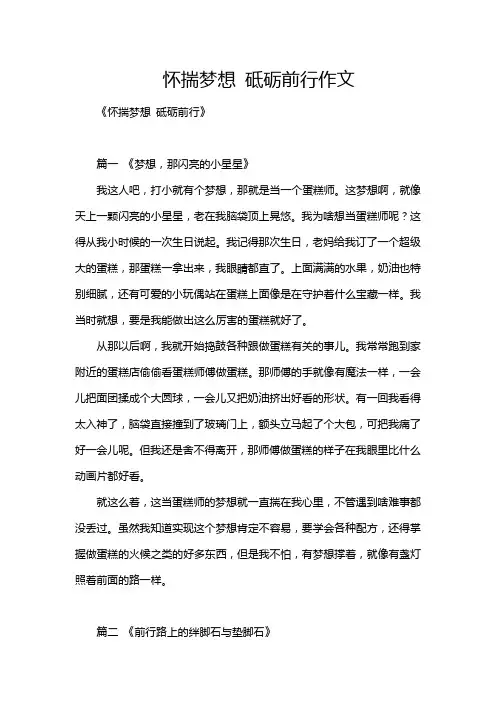 怀揣梦想 砥砺前行作文

《怀揣梦想 砥砺前行》

篇一 《梦想，那闪亮的小星星》

我这人吧，打小就有个梦想，那就是当一个蛋糕师。这梦想啊，就像天上一颗闪亮的小星星，老在我脑袋顶上晃悠。我为啥想当蛋糕师呢？这得从我小时候的一次生日说起。我记得那次生日，老妈给我订了一个超级大的蛋糕，那蛋糕一拿出来，我眼睛都直了。上面满满的水果，奶油也特别细腻，还有可爱的小玩偶站在蛋糕上面像是在守护着什么宝藏一样。我当时就想，要是我能做出这么厉害的蛋糕就好了。

从那以后啊，我就开始捣鼓各种跟做蛋糕有关的事儿。我常常跑到家附近的蛋糕店偷偷看蛋糕师傅做蛋糕。那师傅的手就像有魔法一样，一会儿把面团揉成个大圆球，一会儿又把奶油挤出好看的形状。有一回我看得太入神了，脑袋直接撞到了玻璃门上，额头立马起了个大包，可把我痛了好一会儿呢。但我还是舍不得离开，那师傅做蛋糕的样子在我眼里比什么动画片都好看。

就这么着，这当蛋糕师的梦想就一直揣在我心里，不管遇到啥难事都没丢过。虽然我知道实现这个梦想肯定不容易，要学会各种配方，还得掌握做蛋糕的火候之类的好多东西，但是我不怕，有梦想撑着，就像有盏灯照着前面的路一样。

篇二 《前行路上的绊脚石与垫脚石》